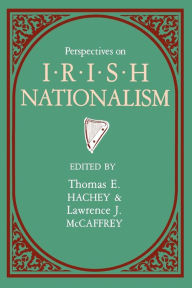 Perspectives on
I·R·I·S·H
NATIONALISM

EDITED BY
Thomas E.
HACHEY &
Lawrence J.
McCAFFREY